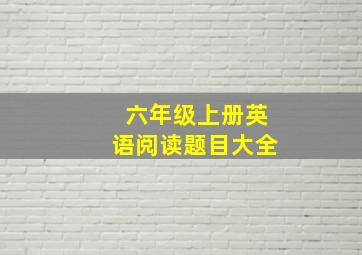 六年级上册英语阅读题目大全